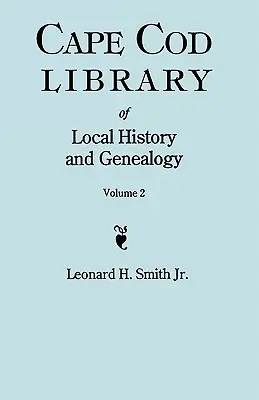 CAPE COD
LIBRARY

of

Local History
and Genealogy

Volume 2

Leonard H. Smith Jr.